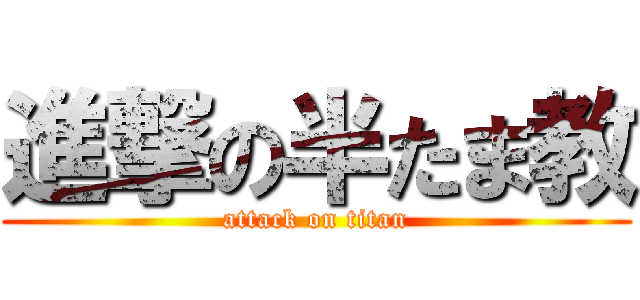 進撃の半たま教
attack on titan